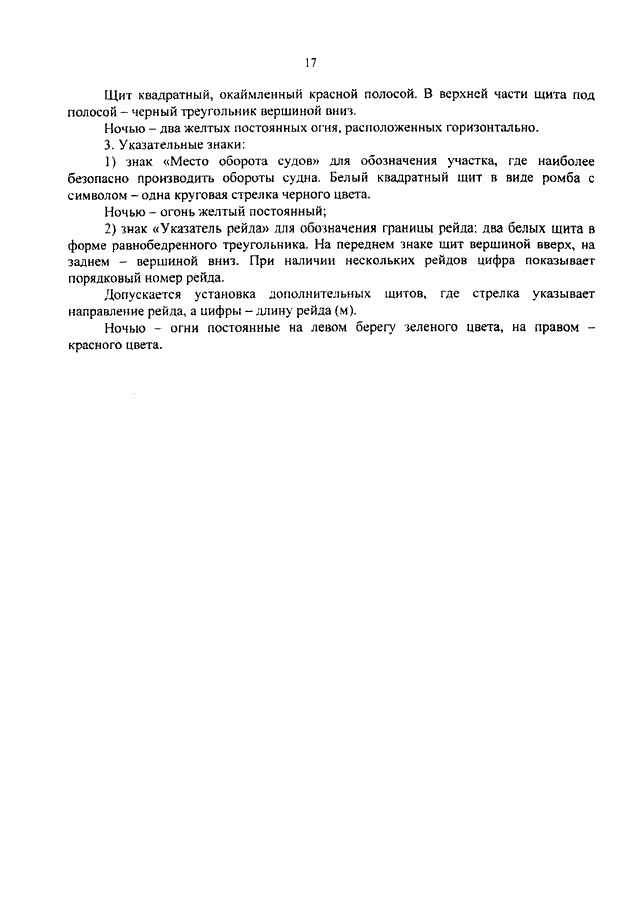 17

Щит квадратный, окаймленный красной полосой. В верхней части щита под полосой – черный треугольник вершиной вниз.

Ночью – два желтых постоянных огня, расположенных горизонтально.

3. Указательные знаки:

1) знак «Место оборота судов» для обозначения участка, где наиболее безопасно производить обороты судна. Белый квадратный щит в виде ромба с символом – одна круговая стрелка черного цвета.

Ночью – огонь желтый постоянный;

2) знак «Указатель рейда» для обозначения границы рейда: два белых щита в форме равнобедренного треугольника. На переднем знаке щит вершиной вверх, на заднем – вершиной вниз. При наличии нескольких рейдов цифра показывает порядковый номер рейда.

Допускается установка дополнительных щитов, где стрелка указывает направление рейда, а цифры – длину рейда (м).

Ночью – огни постоянные на левом берегу зеленого цвета, на правом – красного цвета.